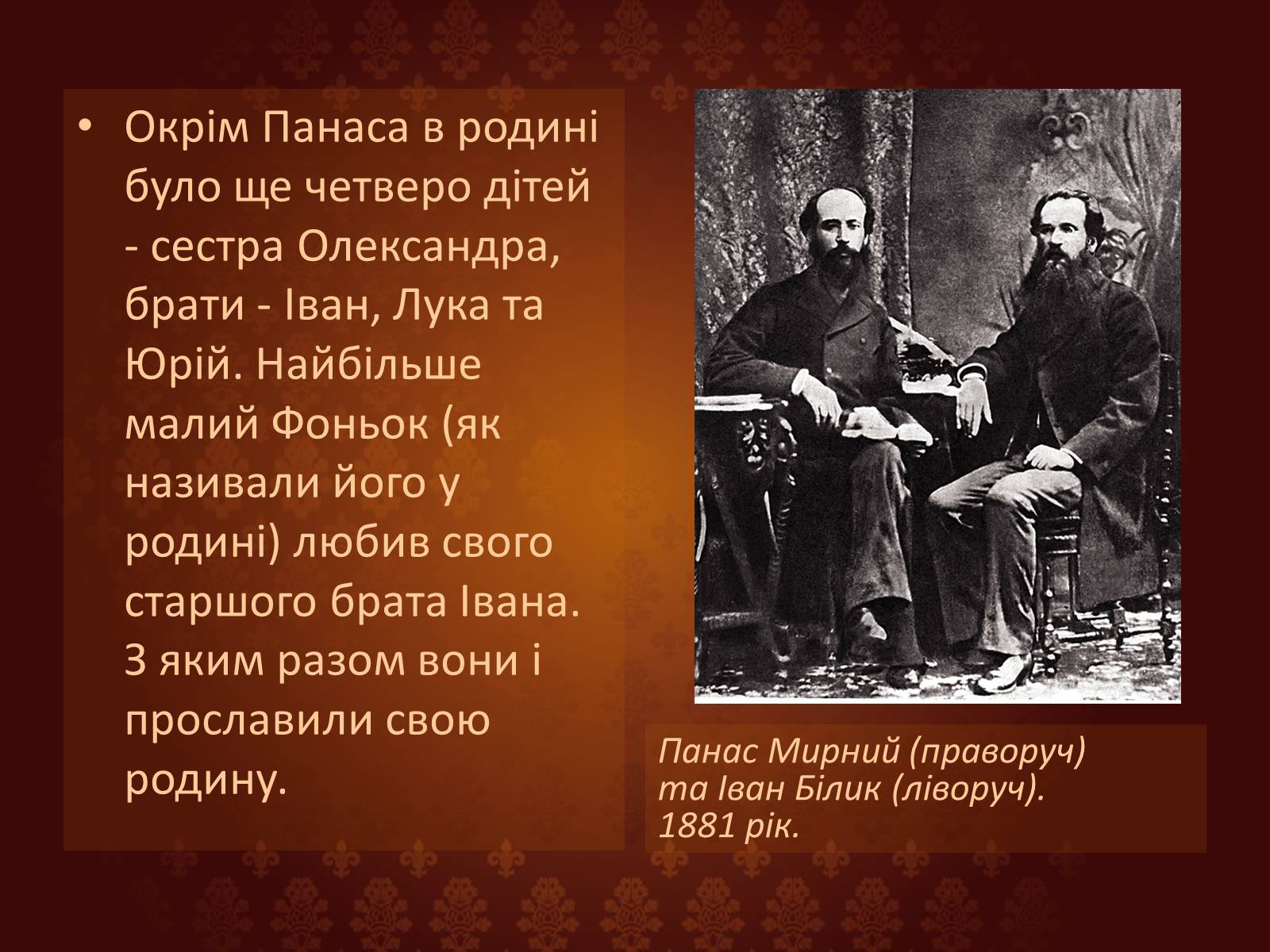 • Окрім Панаса в родині було ще четверо дітей - сестра Олександра, брати - Іван, Лука та Юрій. Найбільше малий Фоньок (як називали його у родині) любив свого старшого брата Івана. З яким разом вони і прославили свою родину.

Панас Мирний (праворуч) та Іван Білик (ліворуч). 1881 рік.